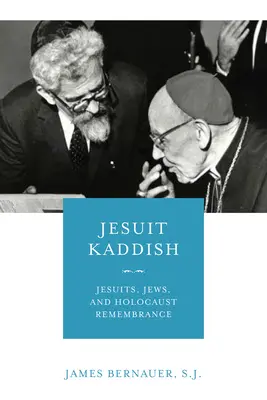 JESUIT KADDISH

JESUITS, JEWS, AND HOLOCAUST REMEMBRANCE

JAMES BERNAUER, S.J.